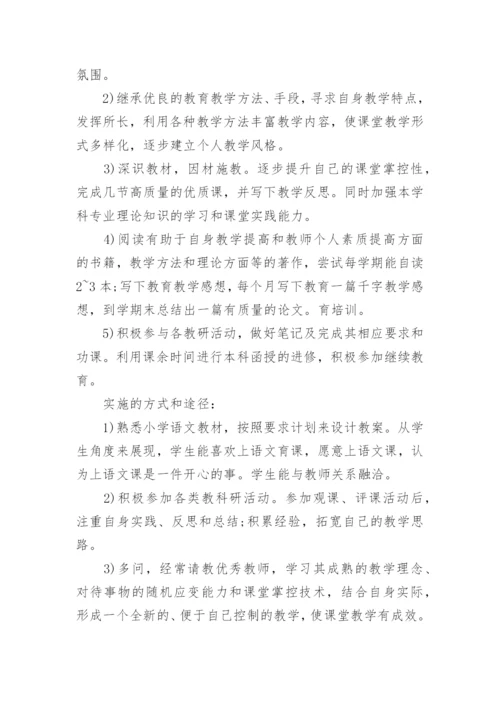 氛围。

2)继承优良的教育教学方法、手段，寻求自身教学特点，发挥所长，利用各种教学方法丰富教学内容，使课堂教学形式多样化，逐步建立个人教学风格。

3)深识教材，因材施教。逐步提升自己的课堂掌控性，完成几节高质量的优质课，并写下教学反思。同时加强本学科专业理论知识的学习和课堂实践能力。

4)阅读有助于自身教学提高和教师个人素质提高方面的书籍，教学方法和理论方面等的著作，尝试每学期能自读2~3本;写下教育教学感想，每个月写下教育一篇千字教学感想，到学期末总结出一篇有质量的论文。育培训。

5)积极参与各教研活动，做好笔记及完成其相应要求和功课。利用课余时间进行本科函授的进修，积极参加继续教育。

实施的方式和途径：

1)熟悉小学语文教材，按照要求计划来设计教案。从学生角度来展现，学生能喜欢上语文育课，愿意上语文课，认为上语文课是一件开心的事。学生能与教师关系融洽。

2)积极参加各类教科研活动。参加观课、评课活动后，注重自身实践、反思和总结;积累经验，拓宽自己的教学思路。

3)多问，经常请教优秀教师，学习其成熟的教学理念、对待事物的随机应变能力和课堂掌控技术，结合自身实际，形成一个全新的、便于自己控制的教学，使课堂教学有成效。